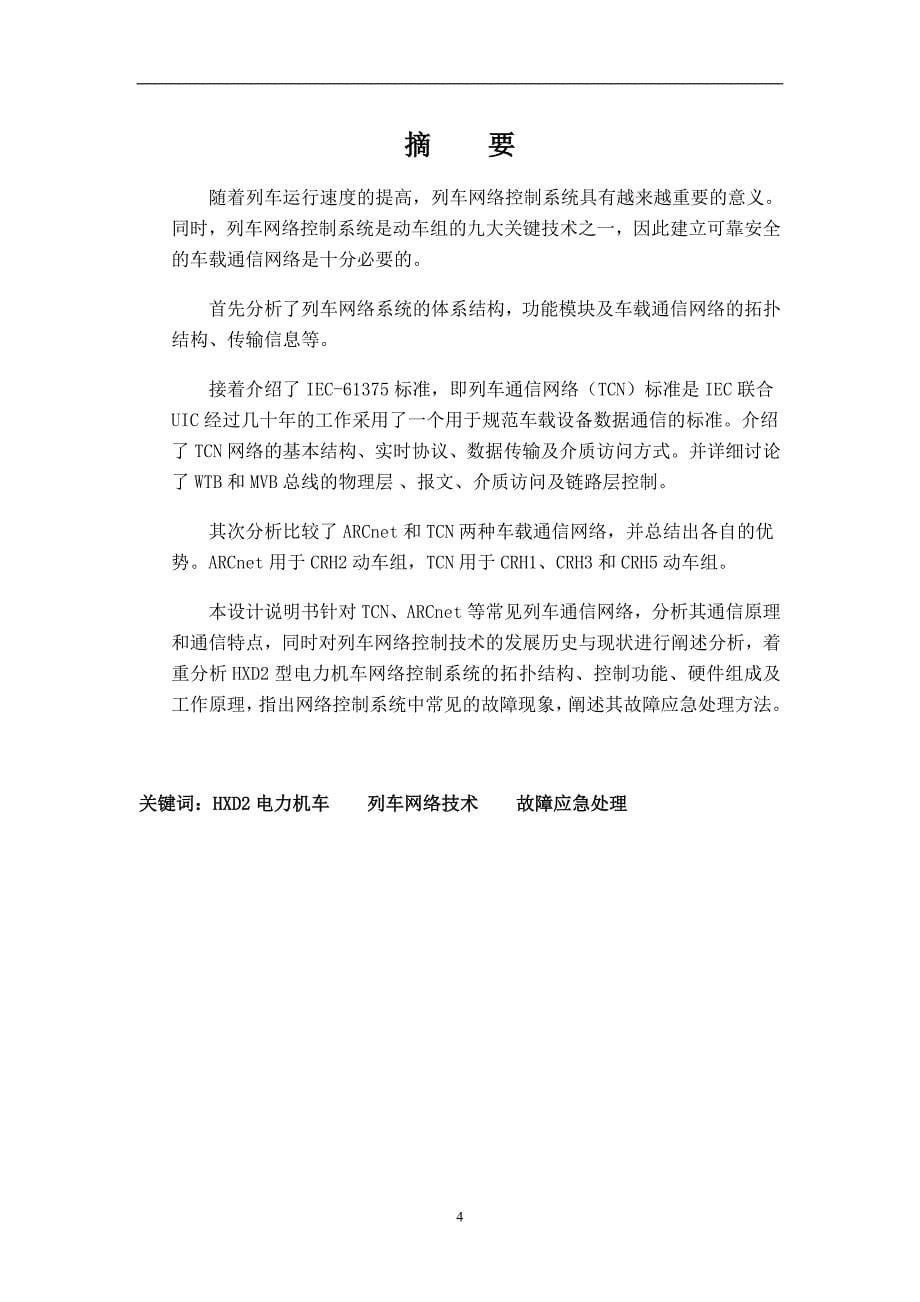 摘　要

随着列车运行速度的提高，列车网络控制系统具有越来越重要的意义。同时，列车网络控制系统是动车组的九大关键技术之一，因此建立可靠安全的车载通信网络是十分必要的。

首先分析了列车网络系统的体系结构，功能模块及车载通信网络的拓扑结构、传输信息等。

接着介绍了 IEC-61375 标准，即列车通信网络（TCN）标准是 IEC 联合 UIC 经过几十年的工作采用了一个用于规范车载设备数据通信的标准。介绍了 TCN 网络的基本结构、实时协议、数据传输及介质访问方式。并详细讨论了 WTB 和 MVB 总线的物理层 、报文、介质访问及链路层控制。

其次分析比较了 ARCnet 和 TCN 两种车载通信网络，并总结出各自的优势。ARCnet 用于 CRH2 动车组，TCN 用于 CRH1、CRH3 和 CRH5 动车组。

本设计说明书针对 TCN、ARCnet 等常见列车通信网络，分析其通信原理和通信特点，同时对列车网络控制技术的发展历史与现状进行阐述分析，着重分析 HXD2 型电力机车网络控制系统的拓扑结构、控制功能、硬件组成及工作原理，指出网络控制系统中常见的故障现象，阐述其故障应急处理方法。

关键词：HXD2 电力机车　　列车网络技术　　故障应急处理

4